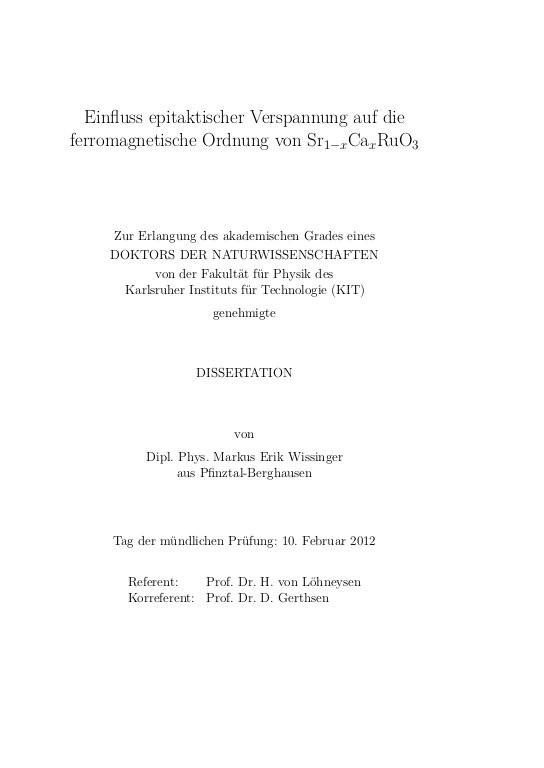 Einfluss epitaktischer Verspannung auf die ferromagnetische Ordnung von $Sr_{1-x}Ca_xRuO_3$

Zur Erlangung des akademischen Grades eines
DOKTORS DER NATURWISSENSCHAFTEN
von der Fakultät für Physik des
Karlsruher Instituts für Technologie (KIT)
genehmigte

DISSERTATION

von

Dipl. Phys. Markus Erik Wissinger
aus Pfinztal-Berghausen

Tag der mündlichen Prüfung: 10. Februar 2012

Referent: Prof. Dr. H. von Löhneysen
Korreferent: Prof. Dr. D. Gerthsen